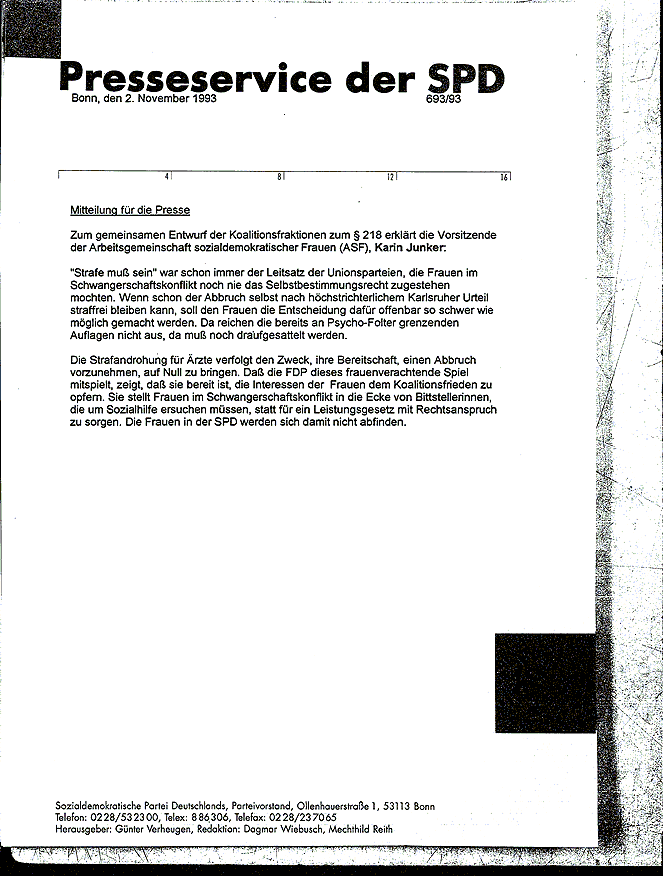 Presseservice der SPD
Bonn, den 2. November 1993 693/93

4 8 12 16

Mitteilung für die Presse

Zum gemeinsamen Entwurf der Koalitionsfraktionen zum § 218 erklärt die Vorsitzende der Arbeitsgemeinschaft sozialdemokratischer Frauen (ASF), Karin Junker:

"Strafe muß sein" war schon immer der Leitsatz der Unionsparteien, die Frauen im Schwangerschaftskonflikt noch nie das Selbstbestimmungsrecht zugestehen mochten. Wenn schon der Abbruch selbst nach höchstrichterlichem Karlsruher Urteil straffrei bleiben kann, soll den Frauen die Entscheidung dafür offenbar so schwer wie möglich gemacht werden. Da reichen die bereits an Psycho-Folter grenzenden Auflagen nicht aus, da muß noch draufgesattelt werden.

Die Strafandrohung für Ärzte verfolgt den Zweck, ihre Bereitschaft, einen Abbruch vorzunehmen, auf Null zu bringen. Daß die FDP dieses frauenverachtende Spiel mitspielt, zeigt, daß sie bereit ist, die Interessen der Frauen dem Koalitionsfrieden zu opfern. Sie stellt Frauen im Schwangerschaftskonflikt in die Ecke von Bittstellerinnen, die um Sozialhilfe ersuchen müssen, statt für ein Leistungsgesetz mit Rechtsanspruch zu sorgen. Die Frauen in der SPD werden sich damit nicht abfinden.

Sozialdemokratische Partei Deutschlands, Parteivorstand, Ollenhauerstraße 1, 53113 Bonn
Telefon: 0228/532300, Telex: 886306, Telefax: 0228/237065
Herausgeber: Günter Verheugen, Redaktion: Dagmar Wiebusch, Mechthild Reith